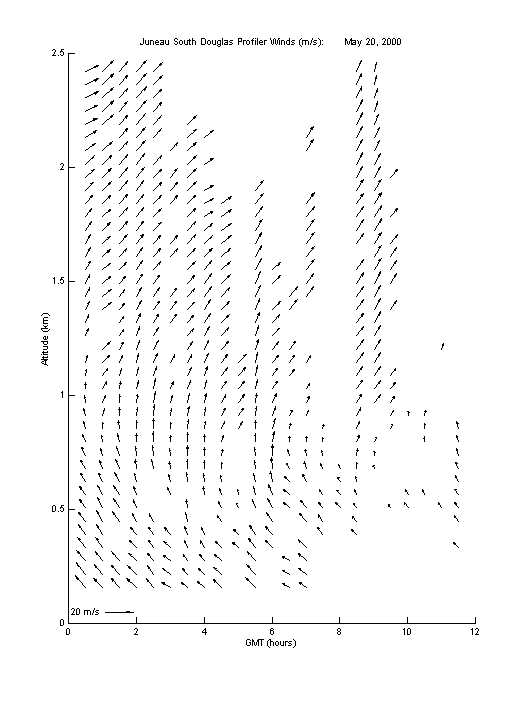 Juneau South Douglas Profiler Winds (m/s): May 20, 2000

2.5
2
1.5
1
0.5
0

Altitude (km)

20 m/s

0 2 4 6 8 10 12

GMT (hours)